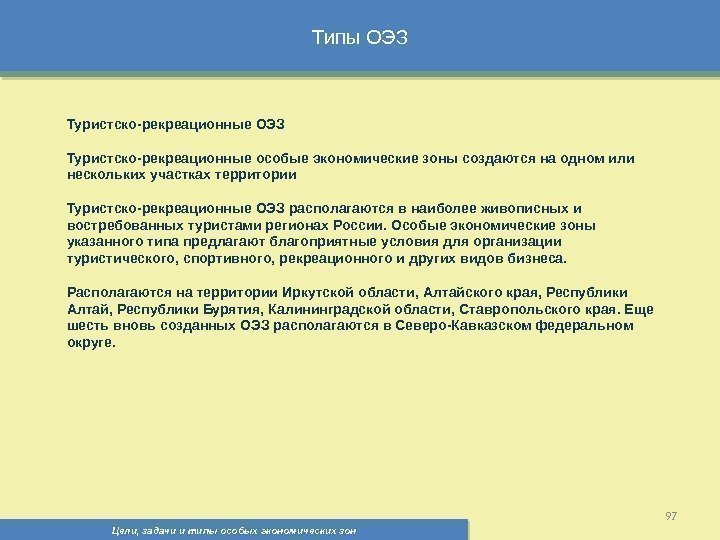 Типы ОЭЗ

Туристско-рекреационные ОЭЗ

Туристско-рекреационные особые экономические зоны создаются на одном или нескольких участках территории

Туристско-рекреационные ОЭЗ располагаются в наиболее живописных и востребованных туристами регионах России. Особые экономические зоны указанного типа предлагают благоприятные условия для организации туристического, спортивного, рекреационного и других видов бизнеса.

Располагаются на территории Иркутской области, Алтайского края, Республики Алтай, Республики Бурятия, Калининградской области, Ставропольского края. Еще шесть вновь созданных ОЭЗ располагаются в Северо-Кавказском федеральном округе.

97

Цели, задачи и типы особых экономических зон